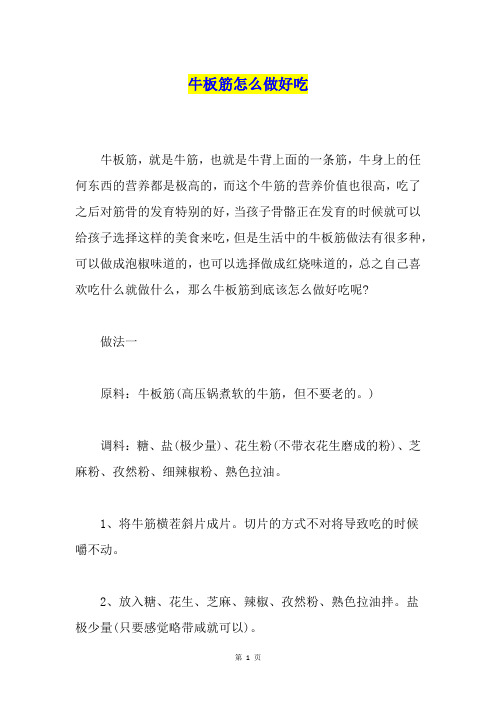 牛板筋怎么做好吃

牛板筋，就是牛筋，也就是牛背上面的一条筋，牛身上的任何东西的营养都是极高的，而这个牛筋的营养价值也很高，吃了之后对筋骨的发育特别的好，当孩子骨骼正在发育的时候就可以给孩子选择这样的美食来吃，但是生活中的牛板筋做法有很多种，可以做成泡椒味道的，也可以选择做成红烧味道的，总之自己喜欢吃什么就做什么，那么牛板筋到底该怎么做好吃呢?

做法一

原料：牛板筋(高压锅煮软的牛筋，但不要老的。)

调料：糖、盐(极少量)、花生粉(不带衣花生磨成的粉)、芝麻粉、孜然粉、细辣椒粉、熟色拉油。

1、将牛筋横茬斜片成片。切片的方式不对将导致吃的时候嚼不动。

2、放入糖、花生、芝麻、辣椒、孜然粉、熟色拉油拌。盐极少量(只要感觉略带咸就可以)。

第 1 页